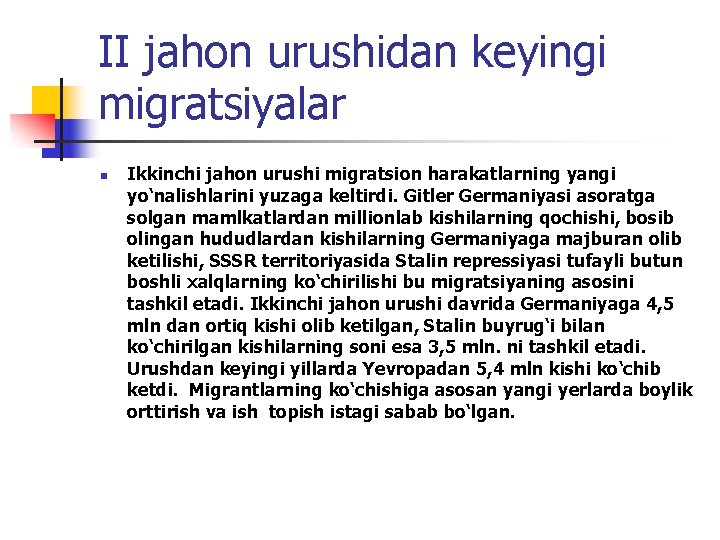 II jahon urushidan keyingi migratsiyalar

Ikkinchi jahon urushi migratsion harakatlarning yangi yo‘nalishlarini yuzaga keltirdi. Gitler Germaniyasi asoratga solgan mamlkatlardan millionlab kishilarning qochishi, bosib olingan hududlardan kishilarning Germaniyaga majburan olib ketilishi, SSSR territoriyasida Stalin repressiyasi tufayli butun boshli xalqlarning ko‘chirilishi bu migratsiyaning asosini tashkil etadi. Ikkinchi jahon urushi davrida Germaniyaga 4,5 mln dan ortiq kishi olib ketilgan, Stalin buyrug‘i bilan ko‘chirilgan kishilarning soni esa 3,5 mln. ni tashkil etadi. Urushdan keyingi yillarda Yevropadan 5,4 mln kishi ko‘chib ketdi. Migrantlarning ko‘chishiga asosan yangi yerlarda boylik orttirish va ish topish istagi sabab bo‘lgan.